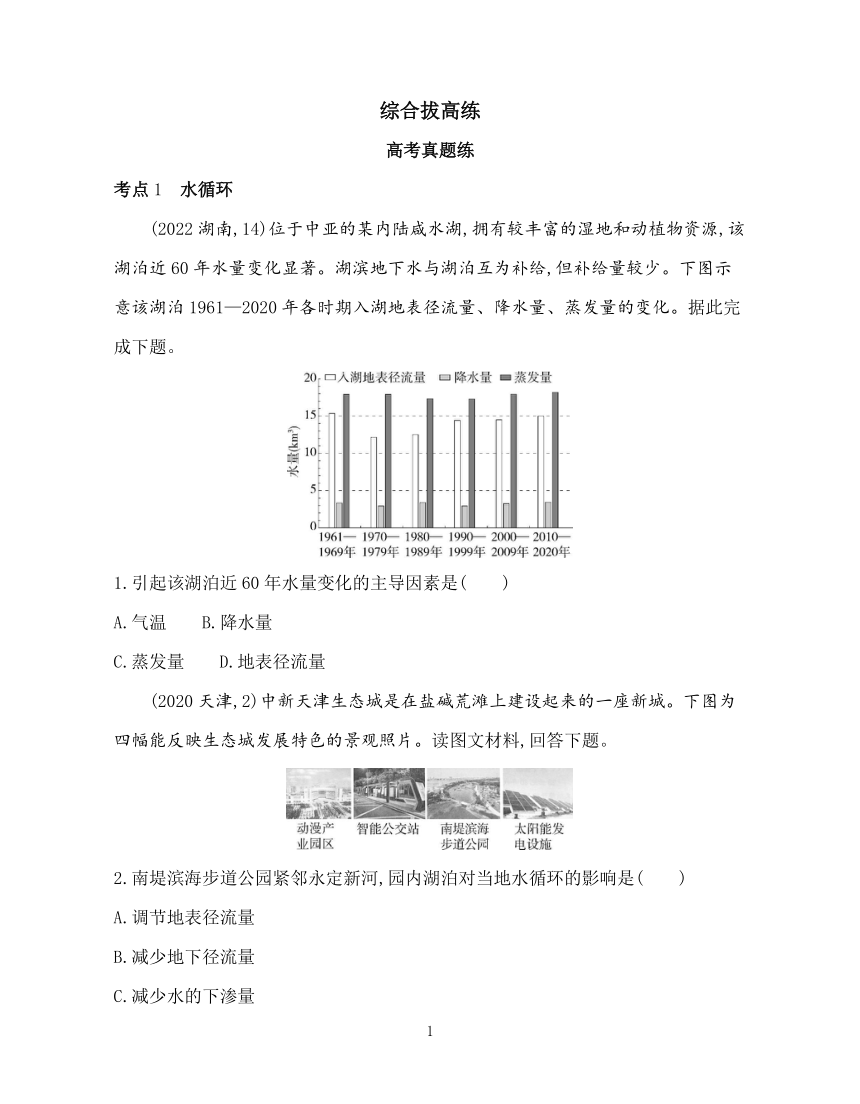 综合拔高练

高考真题练

考点1　水循环

(2022湖南,14)位于中亚的某内陆咸水湖,拥有较丰富的湿地和动植物资源,该湖泊近60年水量变化显著。湖滨地下水与湖泊互为补给,但补给量较少。下图示意该湖泊1961—2020年各时期入湖地表径流量、降水量、蒸发量的变化。据此完成下题。

入湖地表径流量 降水量 蒸发量

水量(km³)

20
15
10
5
0

1961—1969年 1970—1979年 1980—1989年 1990—1999年 2000—2009年 2010—2020年

1.引起该湖泊近60年水量变化的主导因素是(　　)

A.气温　　B.降水量

C.蒸发量　　D.地表径流量

(2020天津,2)中新天津生态城是在盐碱荒滩上建设起来的一座新城。下图为四幅能反映生态城发展特色的景观照片。读图文材料,回答下题。

动漫产业园区　智能公交站　南堤滨海步道公园　太阳能发电设施

2.南堤滨海步道公园紧邻永定新河,园内湖泊对当地水循环的影响是(　　)

A.调节地表径流量

B.减少地下径流量

C.减少水的下渗量

1